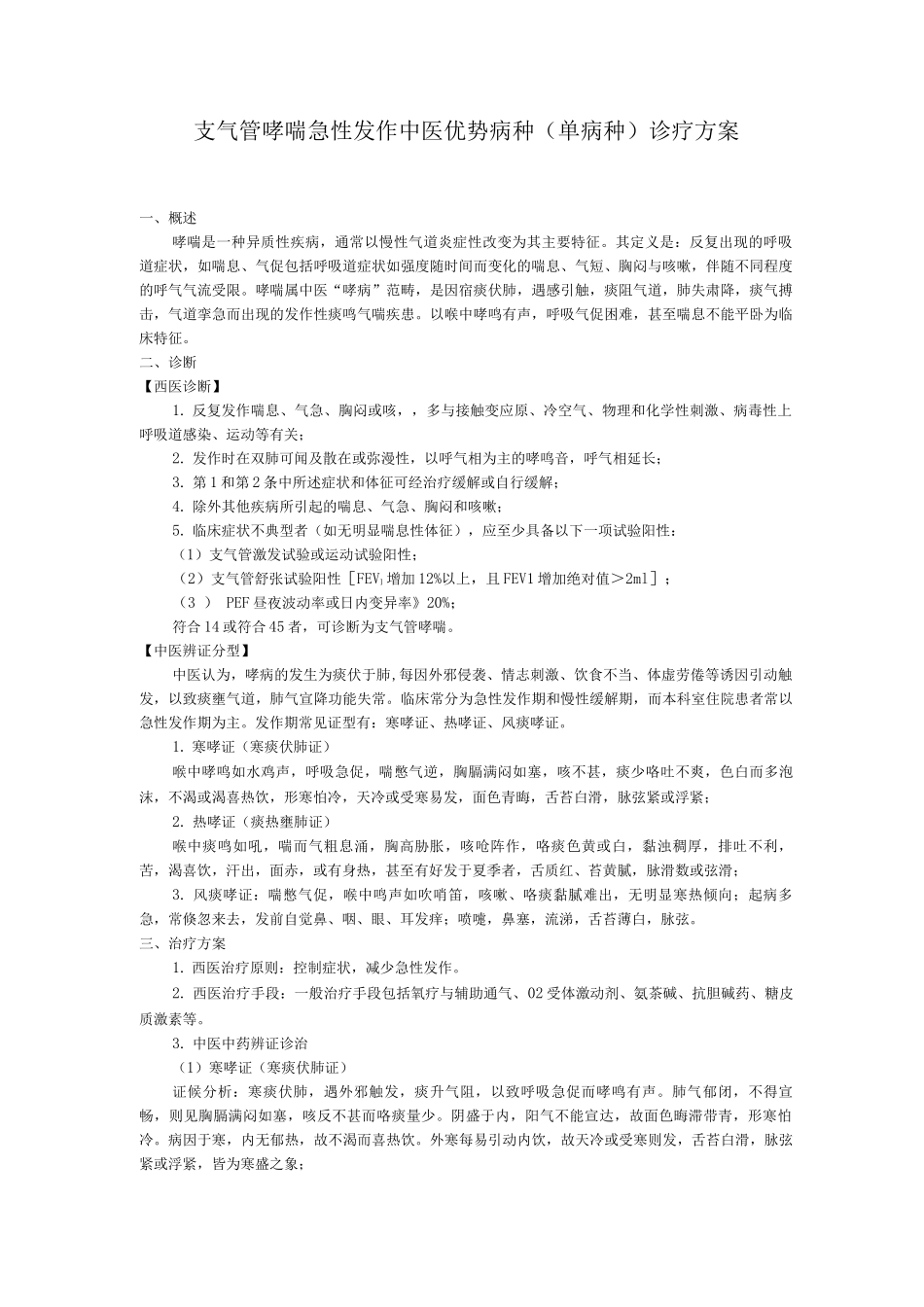 支气管哮喘急性发作中医优势病种（单病种）诊疗方案

一、概述

哮喘是一种异质性疾病，通常以慢性气道炎症性改变为其主要特征。其定义是：反复出现的呼吸道症状，如喘息、气促包括呼吸道症状如强度随时间而变化的喘息、气短、胸闷与咳嗽，伴随不同程度的呼气气流受限。哮喘属中医“哮病”范畴，是因宿痰伏肺，遇感引触，痰阻气道，肺失肃降，痰气搏击，气道挛急而出现的发作性痰鸣气喘疾患。以喉中哮鸣有声，呼吸气促困难，甚至喘息不能平卧为临床特征。

二、诊断

【西医诊断】

1. 反复发作喘息、气急、胸闷或咳，，多与接触变应原、冷空气、物理和化学性刺激、病毒性上呼吸道感染、运动等有关；

2. 发作时在双肺可闻及散在或弥漫性，以呼气相为主的哮鸣音，呼气相延长；

3. 第1和第2条中所述症状和体征可经治疗缓解或自行缓解；

4. 除外其他疾病所引起的喘息、气急、胸闷和咳嗽；

5. 临床症状不典型者（如无明显喘息性体征），应至少具备以下一项试验阳性：

（1）支气管激发试验或运动试验阳性；

（2）支气管舒张试验阳性［$FEV_1$增加12%以上，且FEV1增加绝对值＞2ml］；

（3 ） PEF昼夜波动率或日内变异率》20%;

符合14或符合45者，可诊断为支气管哮喘。

【中医辨证分型】

中医认为，哮病的发生为痰伏于肺,每因外邪侵袭、情志刺激、饮食不当、体虚劳倦等诱因引动触发，以致痰壅气道，肺气宣降功能失常。临床常分为急性发作期和慢性缓解期，而本科室住院患者常以急性发作期为主。发作期常见证型有：寒哮证、热哮证、风痰哮证。

1. 寒哮证（寒痰伏肺证）

喉中哮鸣如水鸡声，呼吸急促，喘憋气逆，胸膈满闷如塞，咳不甚，痰少咯吐不爽，色白而多泡沫，不渴或渴喜热饮，形寒怕冷，天冷或受寒易发，面色青晦，舌苔白滑，脉弦紧或浮紧；

2. 热哮证（痰热壅肺证）

喉中痰鸣如吼，喘而气粗息涌，胸高胁胀，咳呛阵作，咯痰色黄或白，黏浊稠厚，排吐不利，苦，渴喜饮，汗出，面赤，或有身热，甚至有好发于夏季者，舌质红、苔黄腻，脉滑数或弦滑；

3. 风痰哮证：喘憋气促，喉中鸣声如吹哨笛，咳嗽、咯痰黏腻难出，无明显寒热倾向；起病多急，常倏忽来去，发前自觉鼻、咽、眼、耳发痒；喷嚏，鼻塞，流涕，舌苔薄白，脉弦。

三、治疗方案

1. 西医治疗原则：控制症状，减少急性发作。

2. 西医治疗手段：一般治疗手段包括氧疗与辅助通气、02受体激动剂、氨茶碱、抗胆碱药、糖皮质激素等。

3. 中医中药辨证诊治

（1）寒哮证（寒痰伏肺证）

证候分析：寒痰伏肺，遇外邪触发，痰升气阻，以致呼吸急促而哮鸣有声。肺气郁闭，不得宣畅，则见胸膈满闷如塞，咳反不甚而咯痰量少。阴盛于内，阳气不能宣达，故面色晦滞带青，形寒怕冷。病因于寒，内无郁热，故不渴而喜热饮。外寒每易引动内饮，故天冷或受寒则发，舌苔白滑，脉弦紧或浮紧，皆为寒盛之象；